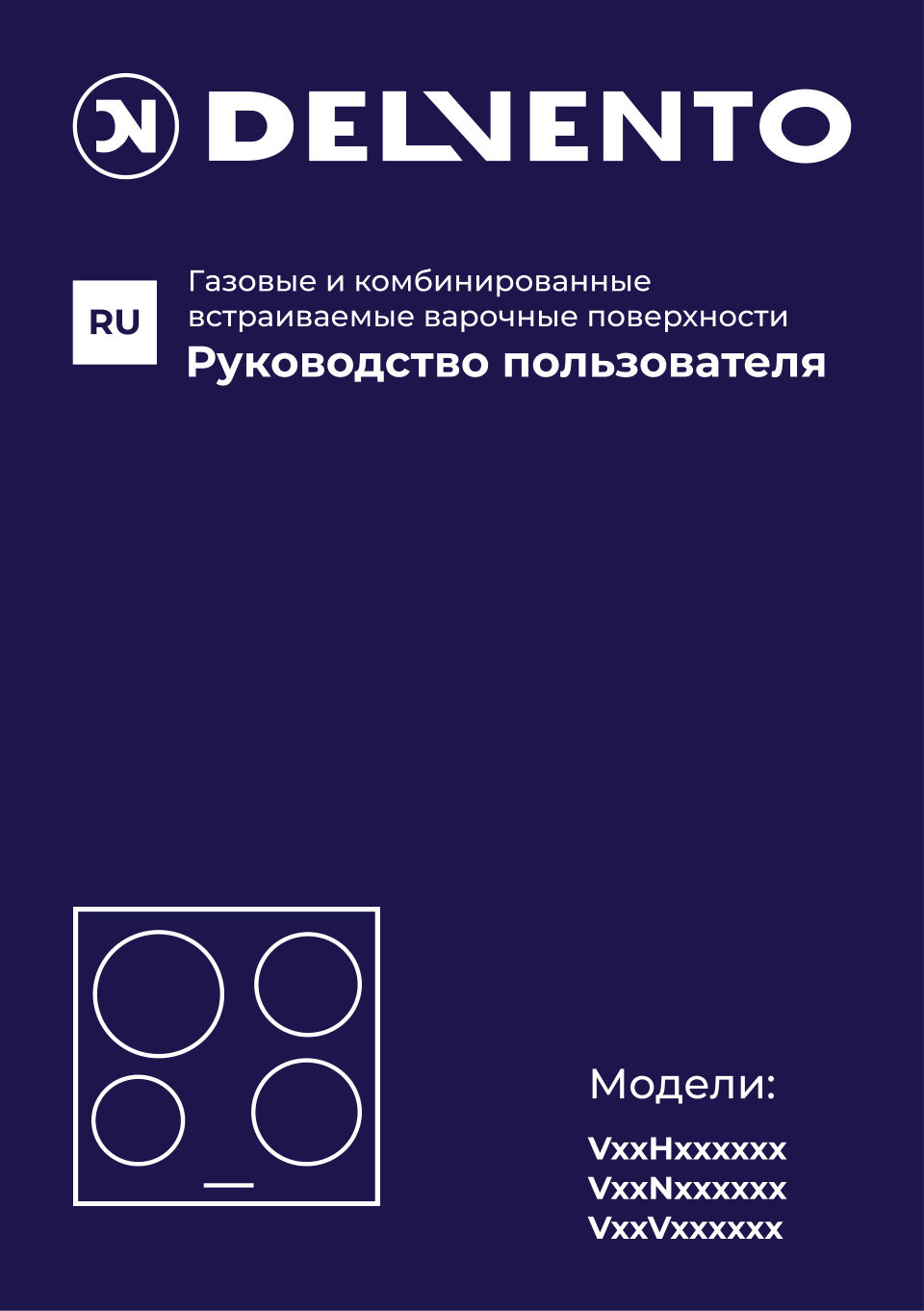 DELVENTO

RU

Газовые и комбинированные встраиваемые варочные поверхности
Руководство пользователя

Модели:
VxxHxxxxxx
VxxNxxxxxx
VxxVxxxxxx